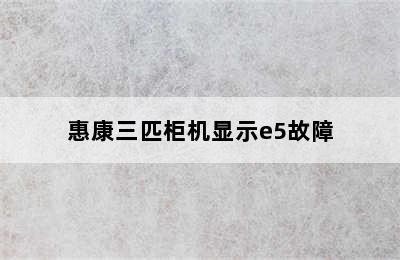 惠康三匹柜机显示e5故障